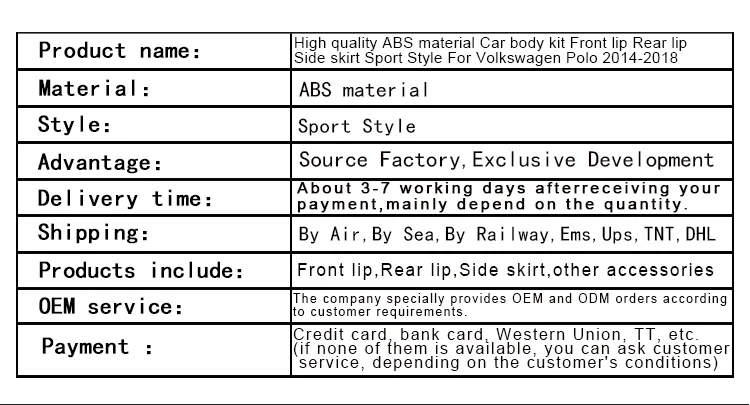 | | |
|---|---|
| Product name: | High quality ABS material Car body kit Front lip Rear lip Side skirt Sport Style For Volkswagen Polo 2014-2018 |
| Material: | ABS material |
| Style: | Sport Style |
| Advantage: | Source Factory, Exclusive Development |
| Delivery time: | About 3-7 working days afterreceiving your payment,mainly depend on the quantity. |
| Shipping: | By Air, By Sea, By Railway, Ems, Ups, TNT, DHL |
| Products include: | Front lip,Rear lip,Side skirt,other accessories |
| OEM service: | The company specially provides OEM and ODM orders according to customer requirements. |
| Payment : | Credit card, bank card, Western Union, TT, etc. (if none of them is available, you can ask customer service, depending on the customer's conditions) |